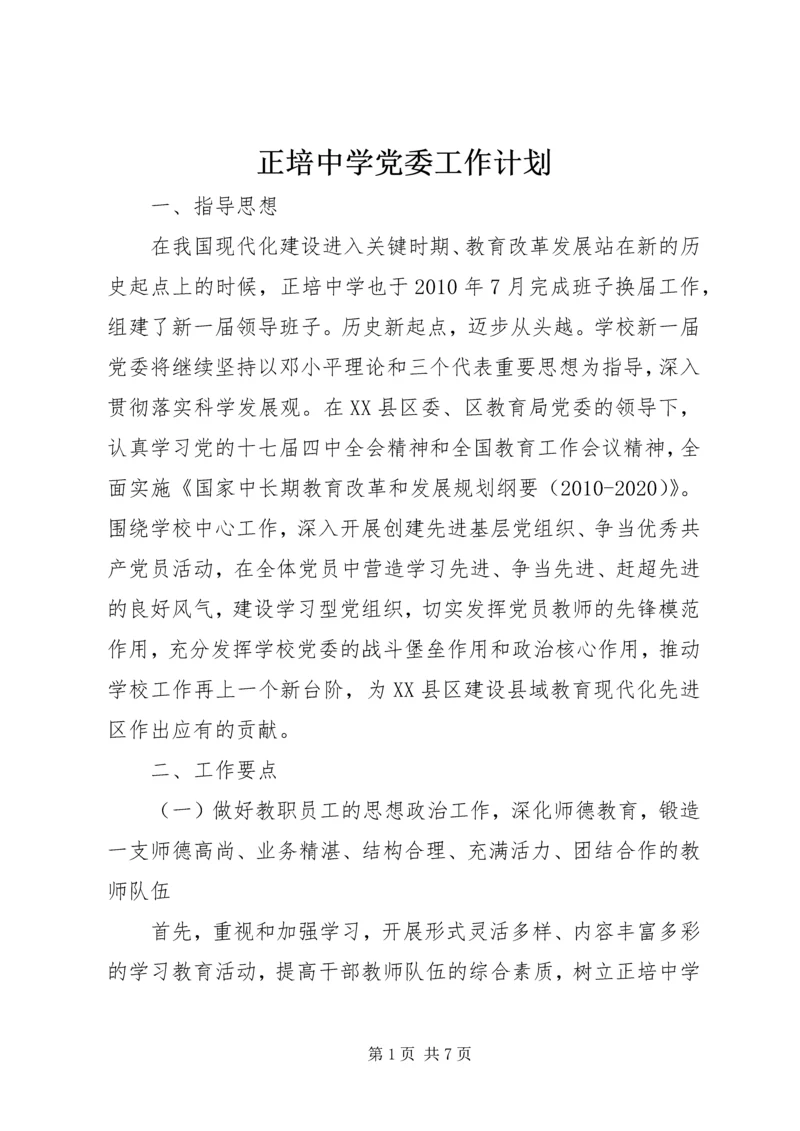 正培中学党委工作计划

一、指导思想

在我国现代化建设进入关键时期、教育改革发展站在新的历史起点上的时候，正培中学也于2010年7月完成班子换届工作，组建了新一届领导班子。历史新起点，迈步从头越。学校新一届党委将继续坚持以邓小平理论和三个代表重要思想为指导，深入贯彻落实科学发展观。在XX县区委、区教育局党委的领导下，认真学习党的十七届四中全会精神和全国教育工作会议精神，全面实施《国家中长期教育改革和发展规划纲要（2010-2020）》。围绕学校中心工作，深入开展创建先进基层党组织、争当优秀共产党员活动，在全体党员中营造学习先进、争当先进、赶超先进的良好风气，建设学习型党组织，切实发挥党员教师的先锋模范作用，充分发挥学校党委的战斗堡垒作用和政治核心作用，推动学校工作再上一个新台阶，为XX县区建设县域教育现代化先进区作出应有的贡献。

二、工作要点

（一）做好教职员工的思想政治工作，深化师德教育，锻造一支师德高尚、业务精湛、结构合理、充满活力、团结合作的教师队伍

首先，重视和加强学习，开展形式灵活多样、内容丰富多彩的学习教育活动，提高干部教师队伍的综合素质，树立正培中学

第1页 共7页